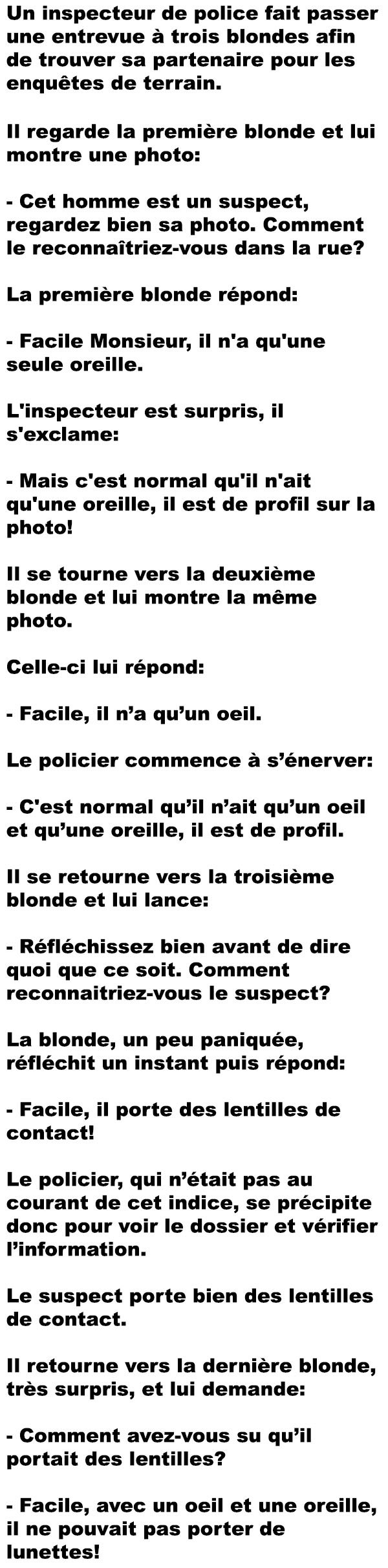 Un inspecteur de police fait passer une entrevue à trois blondes afin de trouver sa partenaire pour les enquêtes de terrain.

Il regarde la première blonde et lui montre une photo:

- Cet homme est un suspect, regardez bien sa photo. Comment le reconnaîtriez-vous dans la rue?

La première blonde répond:

- Facile Monsieur, il n'a qu'une seule oreille.

L'inspecteur est surpris, il s'exclame:

- Mais c'est normal qu'il n'ait qu'une oreille, il est de profil sur la photo!

Il se tourne vers la deuxième blonde et lui montre la même photo.

Celle-ci lui répond:

- Facile, il n’a qu’un oeil.

Le policier commence à s’énerver:

- C'est normal qu’il n’ait qu’un oeil et qu’une oreille, il est de profil.

Il se retourne vers la troisième blonde et lui lance:

- Réfléchissez bien avant de dire quoi que ce soit. Comment reconnaitriez-vous le suspect?

La blonde, un peu paniquée, réfléchit un instant puis répond:

- Facile, il porte des lentilles de contact!

Le policier, qui n’était pas au courant de cet indice, se précipite donc pour voir le dossier et vérifier l’information.

Le suspect porte bien des lentilles de contact.

Il retourne vers la dernière blonde, très surpris, et lui demande:

- Comment avez-vous su qu’il portait des lentilles?

- Facile, avec un oeil et une oreille, il ne pouvait pas porter de lunettes!